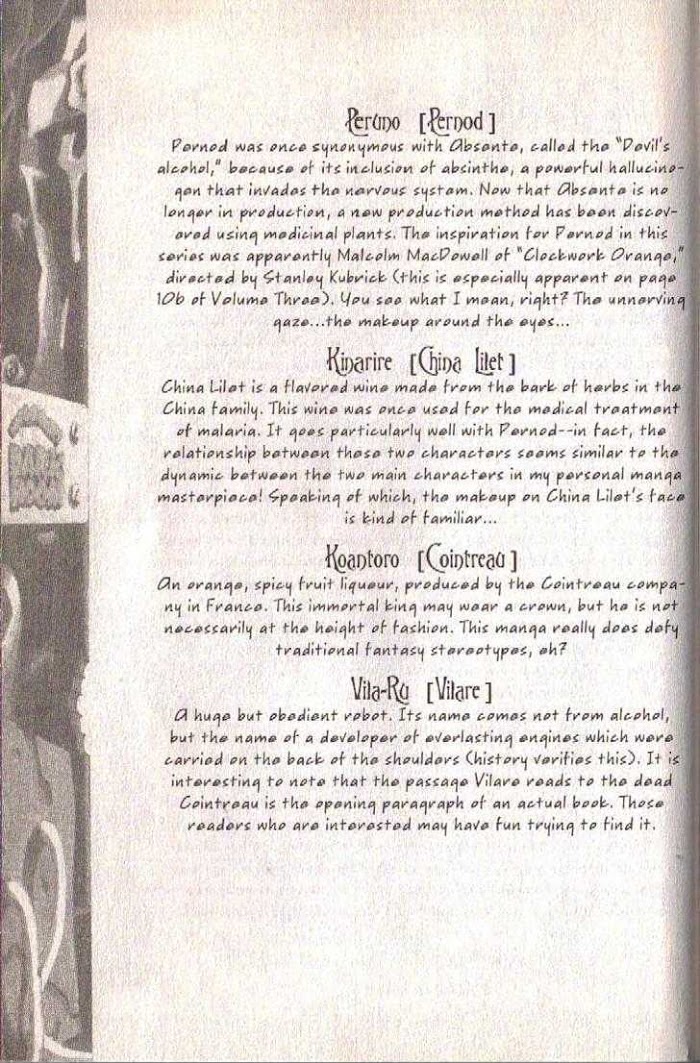 Peruno [Pernod]
Pernod was once synonymous with Absente, called the "Devil's alcohol," because of its inclusion of absinthe, a powerful hallucinogen that invades the nervous system. Now that Absente is no longer in production, a new production method has been discovered using medicinal plants. The inspiration for Pernod in this series was apparently Malcolm MacDowell of "Clockwork Orange," directed by Stanley Kubrick (this is especially apparent on page 106 of Volume Three). You see what I mean, right? The unnerving gaze...the makeup around the eyes...

Kinarire [China Lilet]
China Lilet is a flavored wine made from the bark of herbs in the China family. This wine was once used for the medical treatment of malaria. It goes particularly well with Pernod--in fact, the relationship between these two characters seems similar to the dynamic between the two main characters in my personal manga masterpiece! Speaking of which, the makeup on China Lilet's face is kind of familiar...

Koantoro [Cointreau]
An orange, spicy fruit liqueur, produced by the Cointreau company in France. This immortal king may wear a crown, but he is not necessarily at the height of fashion. This manga really does defy traditional fantasy stereotypes, eh?

Vila-Ru [Vilare]
A huge but obedient robot. Its name comes not from alcohol, but the name of a developer of everlasting engines which were carried on the back of the shoulders (history verifies this). It is interesting to note that the passage Vilare reads to the dead Cointreau is the opening paragraph of an actual book. Those readers who are interested may have fun trying to find it.